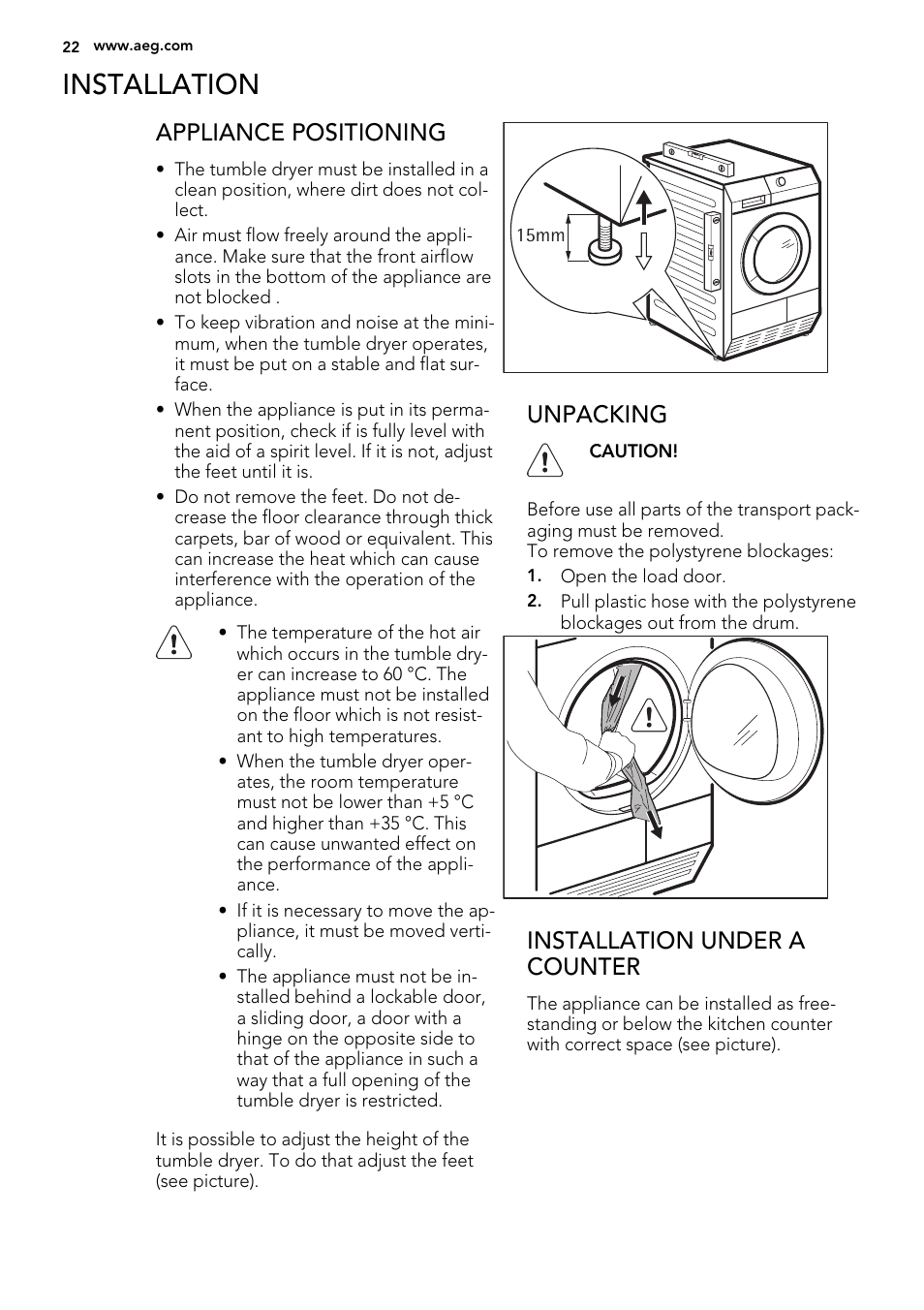 22 www.aeg.com

INSTALLATION

APPLIANCE POSITIONING

• The tumble dryer must be installed in a clean position, where dirt does not collect.
• Air must flow freely around the appliance. Make sure that the front airflow slots in the bottom of the appliance are not blocked .
• To keep vibration and noise at the minimum, when the tumble dryer operates, it must be put on a stable and flat surface.
• When the appliance is put in its permanent position, check if is fully level with the aid of a spirit level. If it is not, adjust the feet until it is.
• Do not remove the feet. Do not decrease the floor clearance through thick carpets, bar of wood or equivalent. This can increase the heat which can cause interference with the operation of the appliance.

• The temperature of the hot air which occurs in the tumble dryer can increase to 60 °C. The appliance must not be installed on the floor which is not resistant to high temperatures.
• When the tumble dryer operates, the room temperature must not be lower than +5 °C and higher than +35 °C. This can cause unwanted effect on the performance of the appliance.
• If it is necessary to move the appliance, it must be moved vertically.
• The appliance must not be installed behind a lockable door, a sliding door, a door with a hinge on the opposite side to that of the appliance in such a way that a full opening of the tumble dryer is restricted.

It is possible to adjust the height of the tumble dryer. To do that adjust the feet (see picture).

15mm

UNPACKING

CAUTION!

Before use all parts of the transport packaging must be removed.
To remove the polystyrene blockages:
1. Open the load door.
2. Pull plastic hose with the polystyrene blockages out from the drum.

INSTALLATION UNDER A COUNTER

The appliance can be installed as freestanding or below the kitchen counter with correct space (see picture).